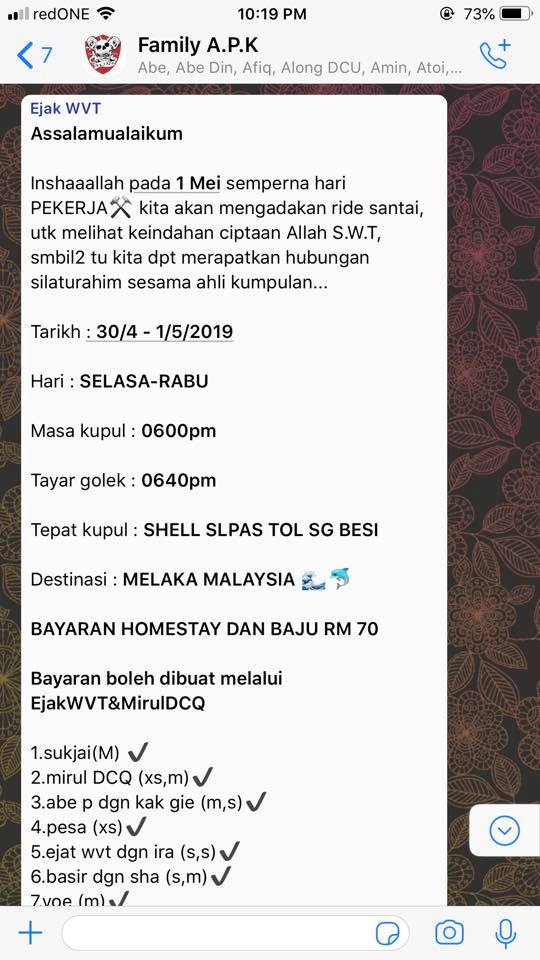 redONE 10:19 PM 73%

7 Family A.P.K
Abe, Abe Din, Afiq, Along DCU, Amin, Atoi,...

Ejak WVT
Assalamualaikum

Inshaaallah pada 1 Mei semperna hari PEKERJA⚒ kita akan mengadakan ride santai, utk melihat keindahan ciptaan Allah S.W.T, smbil2 tu kita dpt merapatkan hubungan silaturahim sesama ahli kumpulan...

Tarikh : 30/4 - 1/5/2019

Hari : SELASA-RABU

Masa kupul : 0600pm

Tayar golek : 0640pm

Tepat kupul : SHELL SLPAS TOL SG BESI

Destinasi : MELAKA MALAYSIA 🌊🐬

BAYARAN HOMESTAY DAN BAJU RM 70

Bayaran boleh dibuat melalui EjakWVT&MirulDCQ

1.sukjai(M) ✔
2.mirul DCQ (xs,m)✔
3.abe p dgn kak gie (m,s)✔
4.pesa (xs)✔
5.ejat wvt dgn ira (s,s)✔
6.basir dgn sha (s,m)✔
7.yoe (m)✔